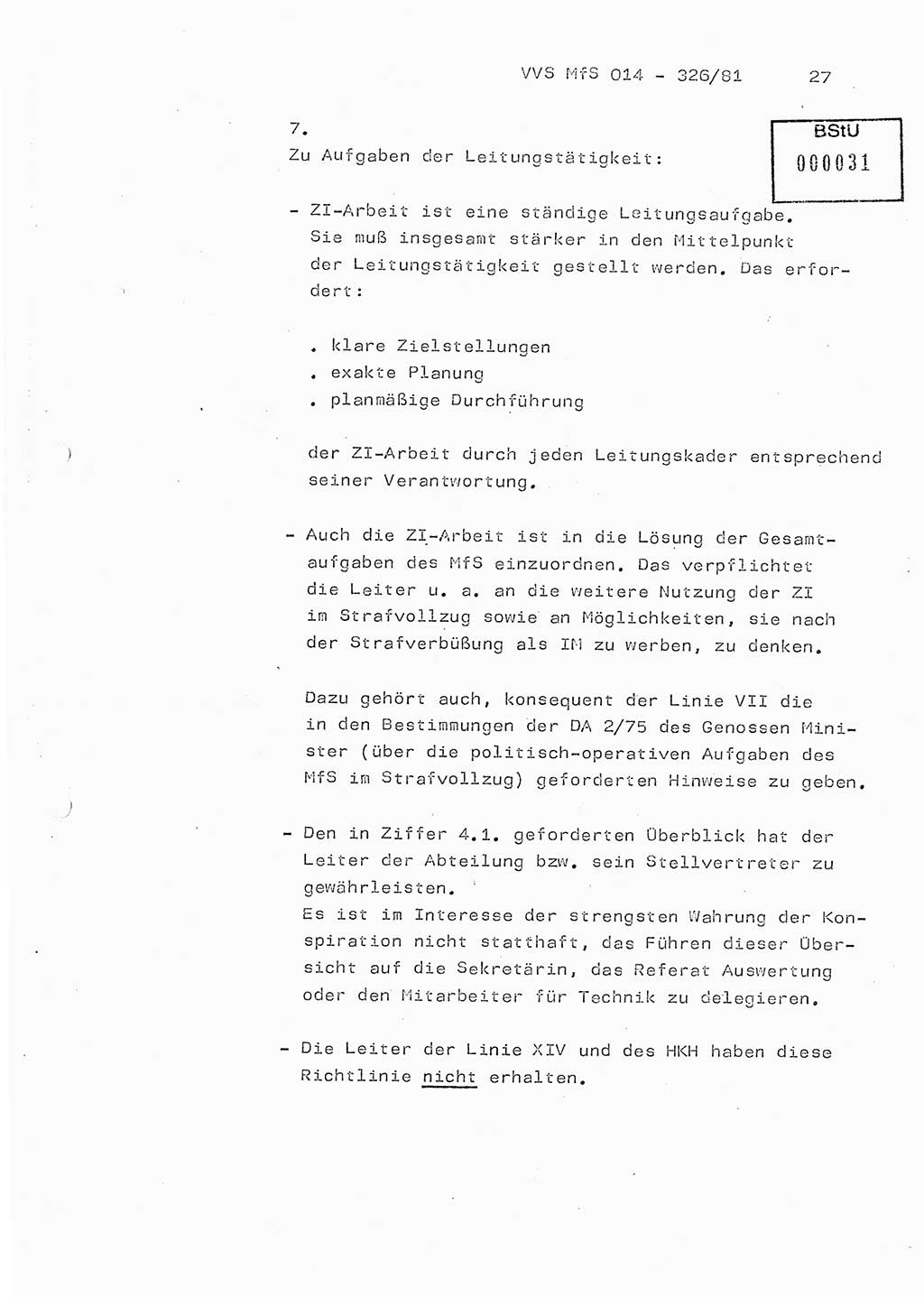 VVS MfS 014 - 326/81 27

BStU
000031

7.
Zu Aufgaben der Leitungstätigkeit:

- ZI-Arbeit ist eine ständige Leitungsaufgabe. Sie muß insgesamt stärker in den Mittelpunkt der Leitungstätigkeit gestellt werden. Das erfordert:

. klare Zielstellungen
. exakte Planung
. planmäßige Durchführung

der ZI-Arbeit durch jeden Leitungskader entsprechend seiner Verantwortung.

- Auch die ZI-Arbeit ist in die Lösung der Gesamtaufgaben des MfS einzuordnen. Das verpflichtet die Leiter u. a. an die weitere Nutzung der ZI im Strafvollzug sowie an Möglichkeiten, sie nach der Strafverbüßung als IM zu werben, zu denken.

Dazu gehört auch, konsequent der Linie VII die in den Bestimmungen der DA 2/75 des Genossen Minister (über die politisch-operativen Aufgaben des MfS im Strafvollzug) geforderten Hinweise zu geben.

- Den in Ziffer 4.1. geforderten Überblick hat der Leiter der Abteilung bzw. sein Stellvertreter zu gewährleisten.
Es ist im Interesse der strengsten Wahrung der Konspiration nicht statthaft, das Führen dieser Übersicht auf die Sekretärin, das Referat Auswertung oder den Mitarbeiter für Technik zu delegieren.

- Die Leiter der Linie XIV und des HKH haben diese Richtlinie nicht erhalten.